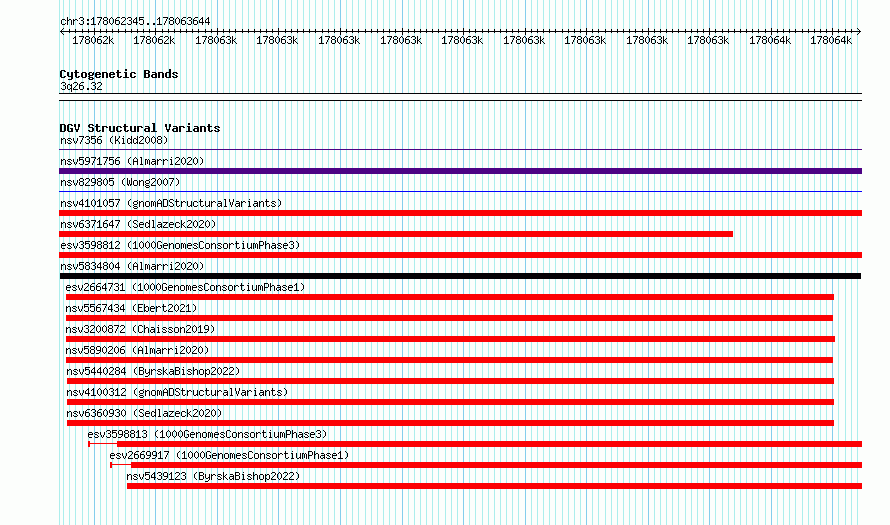 chr3:178062345..178063644

178062k 178062k 178063k 178063k 178063k 178063k 178063k 178063k 178063k 178063k 178063k 178064k 178064k

Cytogenetic Bands
3q26.32

DGV Structural Variants
nsv7356 (Kidd2008)
nsv5971756 (Almarri2020)
nsv829805 (Wong2007)
nsv4101057 (gnomADStructuralVariants)
nsv6371647 (Sedlazeck2020)
esv3598812 (1000GenomesConsortiumPhase3)
nsv5834804 (Almarri2020)
esv2664731 (1000GenomesConsortiumPhase1)
nsv5567434 (Ebert2021)
nsv3200872 (Chaisson2019)
nsv5890206 (Almarri2020)
nsv5440284 (ByrskaBishop2022)
nsv4100312 (gnomADStructuralVariants)
nsv6360930 (Sedlazeck2020)
esv3598813 (1000GenomesConsortiumPhase3)
esv2669917 (1000GenomesConsortiumPhase1)
nsv5439123 (ByrskaBishop2022)